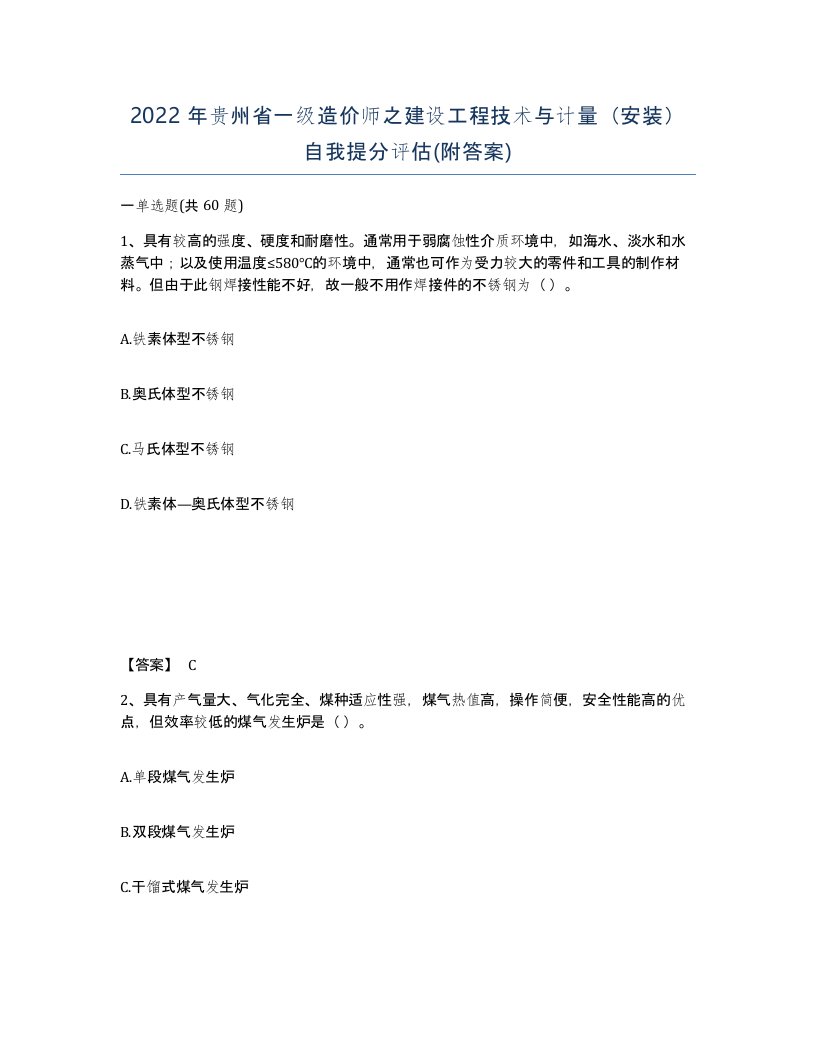 2022 年贵州省一级造价师之建设工程技术与计量（安装）自我提分评估(附答案)

一单选题(共 60 题)

1、具有较高的强度、硬度和耐磨性。通常用于弱腐蚀性介质环境中，如海水、淡水和水蒸气中；以及使用温度≤580°C的环境中，通常也可作为受力较大的零件和工具的制作材料。但由于此钢焊接性能不好，故一般不用作焊接件的不锈钢为（）。

A.铁素体型不锈钢

B.奥氏体型不锈钢

C.马氏体型不锈钢

D.铁素体—奥氏体型不锈钢

【答案】 C

2、具有产气量大、气化完全、煤种适应性强，煤气热值高，操作简便，安全性能高的优点，但效率较低的煤气发生炉是（）。

A.单段煤气发生炉

B.双段煤气发生炉

C.干馏式煤气发生炉